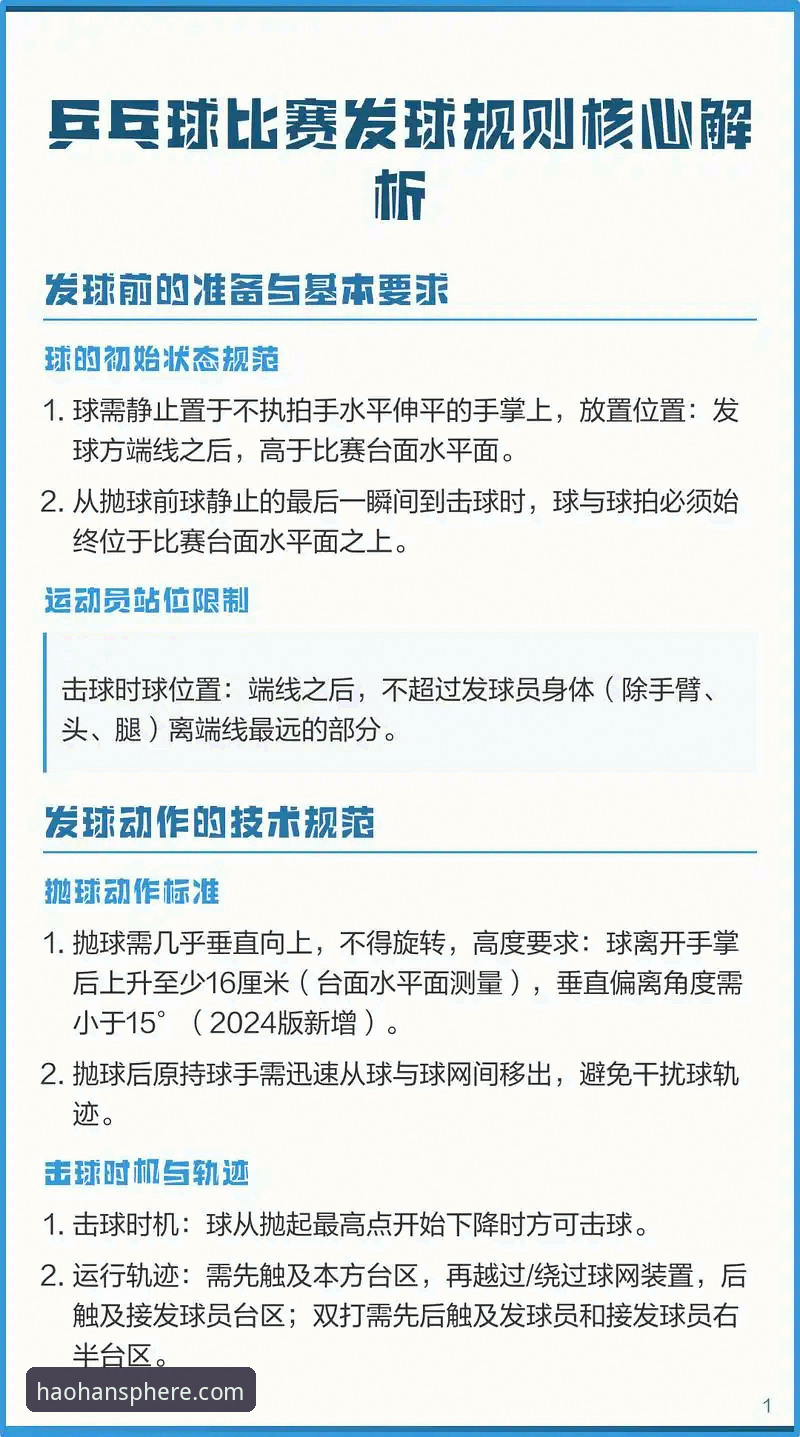 乒乓球比赛发球规则核心解析

发球前的准备与基本要求

球的初始状态规范

1. 球需静止置于不执拍手水平伸平的手掌上，放置位置：发球方端线之后，高于比赛台面水平面。

2. 从抛球前球静止的最后一瞬间到击球时，球与球拍必须始终位于比赛台面水平面之上。

运动员站位限制

击球时球位置：端线之后，不超过发球员身体（除手臂、头、腿）离端线最远的部分。

发球动作的技术规范

抛球动作标准

1. 抛球需几乎垂直向上，不得旋转，高度要求：球离开手掌后上升至少16厘米（台面水平面测量），垂直偏离角度需小于15°（2024版新增）。

2. 抛球后原持球手需迅速从球与球网间移出，避免干扰球轨迹。

击球时机与轨迹

1. 击球时机：球从抛起最高点开始下降时方可击球。

2. 运行轨迹：需先触及本方台区，再越过/绕过球网装置，后触及接发球员台区；双打需先后触及发球员和接发球员右半台区。

haohansphere.com

1